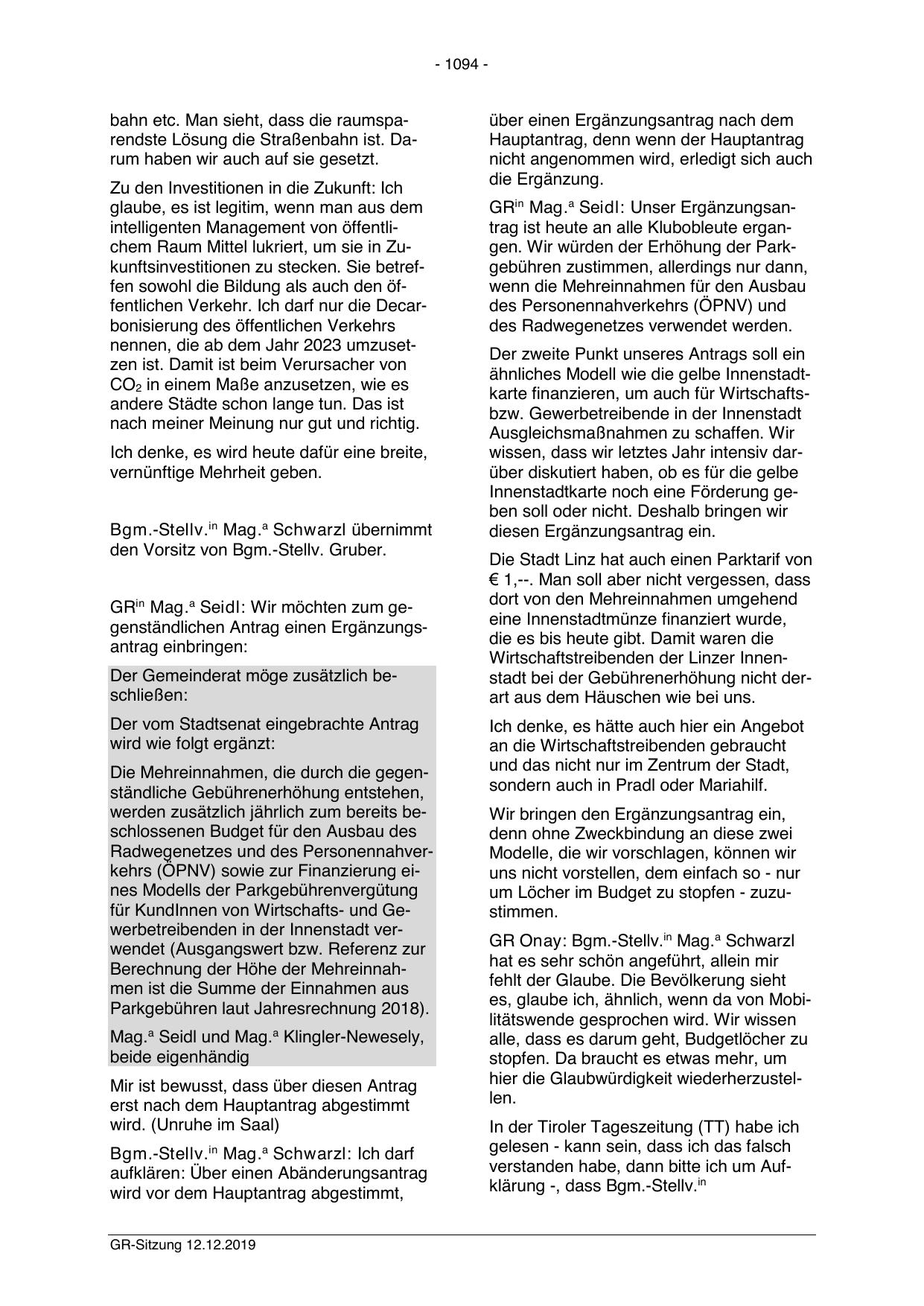 - 1094 -

bahn etc. Man sieht, dass die raumsparendste Lösung die Straßenbahn ist. Darum haben wir auch auf sie gesetzt.

Zu den Investitionen in die Zukunft: Ich glaube, es ist legitim, wenn man aus dem intelligenten Management von öffentlichem Raum Mittel lukriert, um sie in Zukunftsinvestitionen zu stecken. Sie betreffen sowohl die Bildung als auch den öffentlichen Verkehr. Ich darf nur die Decarbonisierung des öffentlichen Verkehrs nennen, die ab dem Jahr 2023 umzusetzen ist. Damit ist beim Verursacher von $CO_2$ in einem Maße anzusetzen, wie es andere Städte schon lange tun. Das ist nach meiner Meinung nur gut und richtig.

Ich denke, es wird heute dafür eine breite, vernünftige Mehrheit geben.

Bgm.-Stellv.$^{in}$ Mag.$^{a}$ Schwarzl übernimmt den Vorsitz von Bgm.-Stellv. Gruber.

GR$^{in}$ Mag.$^{a}$ Seidl: Wir möchten zum gegenständlichen Antrag einen Ergänzungsantrag einbringen:

Der Gemeinderat möge zusätzlich beschließen:

Der vom Stadtsenat eingebrachte Antrag wird wie folgt ergänzt:

Die Mehreinnahmen, die durch die gegenständliche Gebührenerhöhung entstehen, werden zusätzlich jährlich zum bereits beschlossenen Budget für den Ausbau des Radwegenetzes und des Personennahverkehrs (ÖPNV) sowie zur Finanzierung eines Modells der Parkgebührenvergütung für KundInnen von Wirtschafts- und Gewerbetreibenden in der Innenstadt verwendet (Ausgangswert bzw. Referenz zur Berechnung der Höhe der Mehreinnahmen ist die Summe der Einnahmen aus Parkgebühren laut Jahresrechnung 2018).

Mag.$^{a}$ Seidl und Mag.$^{a}$ Klingler-Newesely, beide eigenhändig

Mir ist bewusst, dass über diesen Antrag erst nach dem Hauptantrag abgestimmt wird. (Unruhe im Saal)

Bgm.-Stellv.$^{in}$ Mag.$^{a}$ Schwarzl: Ich darf aufklären: Über einen Abänderungsantrag wird vor dem Hauptantrag abgestimmt, über einen Ergänzungsantrag nach dem Hauptantrag, denn wenn der Hauptantrag nicht angenommen wird, erledigt sich auch die Ergänzung.

GR$^{in}$ Mag.$^{a}$ Seidl: Unser Ergänzungsantrag ist heute an alle Klubobleute ergangen. Wir würden der Erhöhung der Parkgebühren zustimmen, allerdings nur dann, wenn die Mehreinnahmen für den Ausbau des Personennahverkehrs (ÖPNV) und des Radwegenetzes verwendet werden.

Der zweite Punkt unseres Antrags soll ein ähnliches Modell wie die gelbe Innenstadtkarte finanzieren, um auch für Wirtschafts- bzw. Gewerbetreibende in der Innenstadt Ausgleichsmaßnahmen zu schaffen. Wir wissen, dass wir letztes Jahr intensiv darüber diskutiert haben, ob es für die gelbe Innenstadtkarte noch eine Förderung geben soll oder nicht. Deshalb bringen wir diesen Ergänzungsantrag ein.

Die Stadt Linz hat auch einen Parktarif von € 1,--. Man soll aber nicht vergessen, dass dort von den Mehreinnahmen umgehend eine Innenstadtmünze finanziert wurde, die es bis heute gibt. Damit waren die Wirtschaftstreibenden der Linzer Innenstadt bei der Gebührenerhöhung nicht derart aus dem Häuschen wie bei uns.

Ich denke, es hätte auch hier ein Angebot an die Wirtschaftstreibenden gebraucht und das nicht nur im Zentrum der Stadt, sondern auch in Pradl oder Mariahilf.

Wir bringen den Ergänzungsantrag ein, denn ohne Zweckbindung an diese zwei Modelle, die wir vorschlagen, können wir uns nicht vorstellen, dem einfach so - nur um Löcher im Budget zu stopfen - zuzustimmen.

GR Onay: Bgm.-Stellv.$^{in}$ Mag.$^{a}$ Schwarzl hat es sehr schön angeführt, allein mir fehlt der Glaube. Die Bevölkerung sieht es, glaube ich, ähnlich, wenn da von Mobilitätswende gesprochen wird. Wir wissen alle, dass es darum geht, Budgetlöcher zu stopfen. Da braucht es etwas mehr, um hier die Glaubwürdigkeit wiederherzustellen.

In der Tiroler Tageszeitung (TT) habe ich gelesen - kann sein, dass ich das falsch verstanden habe, dann bitte ich um Aufklärung -, dass Bgm.-Stellv.$^{in}$

GR-Sitzung 12.12.2019